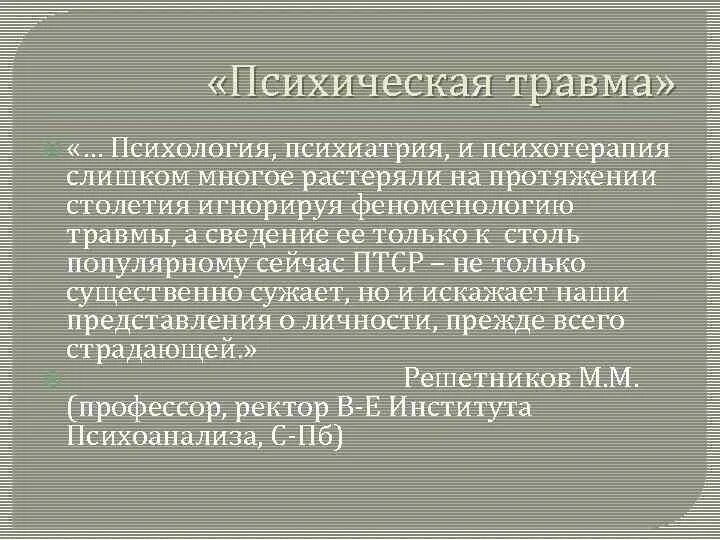 «Психическая травма»

«… Психология, психиатрия, и психотерапия слишком многое растеряли на протяжении столетия игнорируя феноменологию травмы, а сведение ее только к столь популярному сейчас ПТСР – не только существенно сужает, но и искажает наши представления о личности, прежде всего страдающей.»

Решетников М.М. (профессор, ректор В-Е Института Психоанализа, С-Пб)